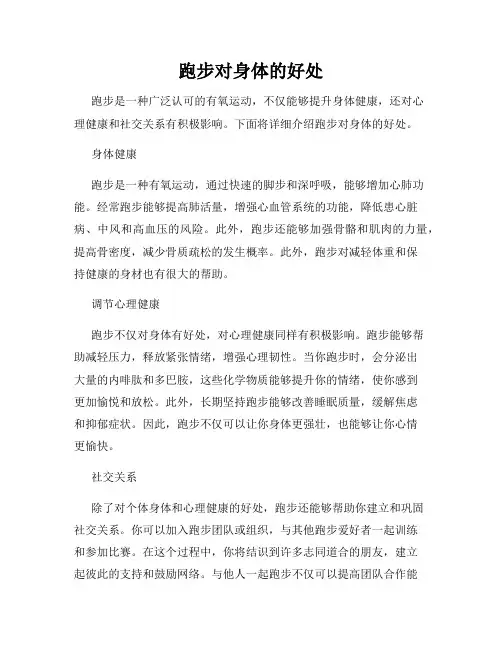 跑步对身体的好处

跑步是一种广泛认可的有氧运动，不仅能够提升身体健康，还对心理健康和社交关系有积极影响。下面将详细介绍跑步对身体的好处。

身体健康

跑步是一种有氧运动，通过快速的脚步和深呼吸，能够增加心肺功能。经常跑步能够提高肺活量，增强心血管系统的功能，降低患心脏病、中风和高血压的风险。此外，跑步还能够加强骨骼和肌肉的力量，提高骨密度，减少骨质疏松的发生概率。此外，跑步对减轻体重和保持健康的身材也有很大的帮助。

调节心理健康

跑步不仅对身体有好处，对心理健康同样有积极影响。跑步能够帮助减轻压力，释放紧张情绪，增强心理韧性。当你跑步时，会分泌出大量的内啡肽和多巴胺，这些化学物质能够提升你的情绪，使你感到更加愉悦和放松。此外，长期坚持跑步能够改善睡眠质量，缓解焦虑和抑郁症状。因此，跑步不仅可以让你身体更强壮，也能够让你心情更愉快。

社交关系

除了对个体身体和心理健康的好处，跑步还能够帮助你建立和巩固社交关系。你可以加入跑步团队或组织，与其他跑步爱好者一起训练和参加比赛。在这个过程中，你将结识到许多志同道合的朋友，建立起彼此的支持和鼓励网络。与他人一起跑步不仅可以提高团队合作能